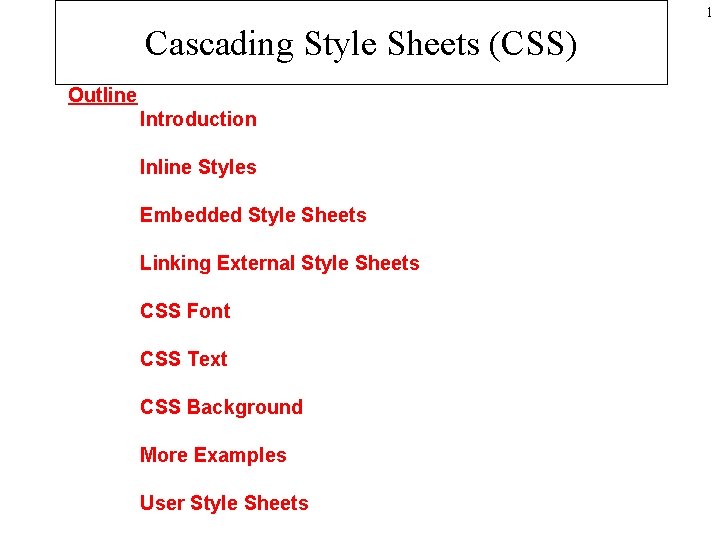 1

Cascading Style Sheets (CSS)

Outline

Introduction

Inline Styles

Embedded Style Sheets

Linking External Style Sheets

CSS Font

CSS Text

CSS Background

More Examples

User Style Sheets